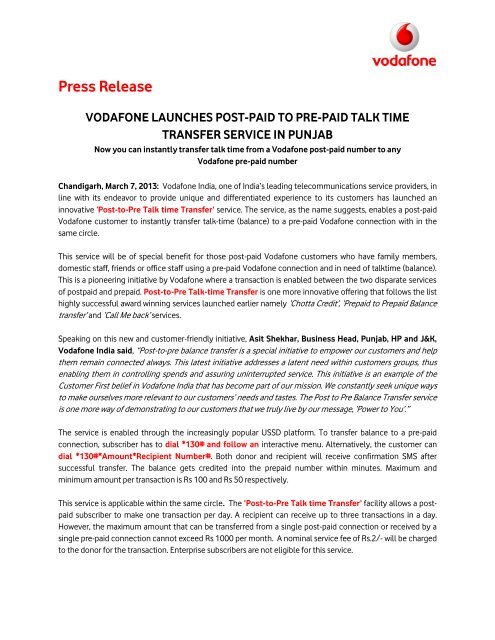 vodafone

Press Release

VODAFONE LAUNCHES POST-PAID TO PRE-PAID TALK TIME TRANSFER SERVICE IN PUNJAB

Now you can instantly transfer talk time from a Vodafone post-paid number to any Vodafone pre-paid number

Chandigarh, March 7, 2013: Vodafone India, one of India's leading telecommunications service providers, in line with its endeavor to provide unique and differentiated experience to its customers has launched an innovative 'Post-to-Pre Talk time Transfer' service. The service, as the name suggests, enables a post-paid Vodafone customer to instantly transfer talk-time (balance) to a pre-paid Vodafone connection with in the same circle.

This service will be of special benefit for those post-paid Vodafone customers who have family members, domestic staff, friends or office staff using a pre-paid Vodafone connection and in need of talktime (balance). This is a pioneering initiative by Vodafone where a transaction is enabled between the two disparate services of postpaid and prepaid. Post-to-Pre Talk-time Transfer is one more innovative offering that follows the list highly successful award winning services launched earlier namely 'Chotta Credit', 'Prepaid to Prepaid Balance transfer' and 'Call Me back' services.

Speaking on this new and customer-friendly initiative, Asit Shekhar, Business Head, Punjab, HP and J&K, Vodafone India said, "Post-to-pre balance transfer is a special initiative to empower our customers and help them remain connected always. This latest initiative addresses a latent need within customers groups, thus enabling them in controlling spends and assuring uninterrupted service. This initiative is an example of the Customer First belief in Vodafone India that has become part of our mission. We constantly seek unique ways to make ourselves more relevant to our customers' needs and tastes. The Post to Pre Balance Transfer service is one more way of demonstrating to our customers that we truly live by our message, 'Power to You'."

The service is enabled through the increasingly popular USSD platform. To transfer balance to a pre-paid connection, subscriber has to dial *130# and follow an interactive menu. Alternatively, the customer can dial *130#*Amount*Recipient Number#. Both donor and recipient will receive confirmation SMS after successful transfer. The balance gets credited into the prepaid number within minutes. Maximum and minimum amount per transaction is Rs 100 and Rs 50 respectively.

This service is applicable within the same circle. The 'Post-to-Pre Talk time Transfer' facility allows a post-paid subscriber to make one transaction per day. A recipient can receive up to three transactions in a day. However, the maximum amount that can be transferred from a single post-paid connection or received by a single pre-paid connection cannot exceed Rs 1000 per month. A nominal service fee of Rs.2/- will be charged to the donor for the transaction. Enterprise subscribers are not eligible for this service.